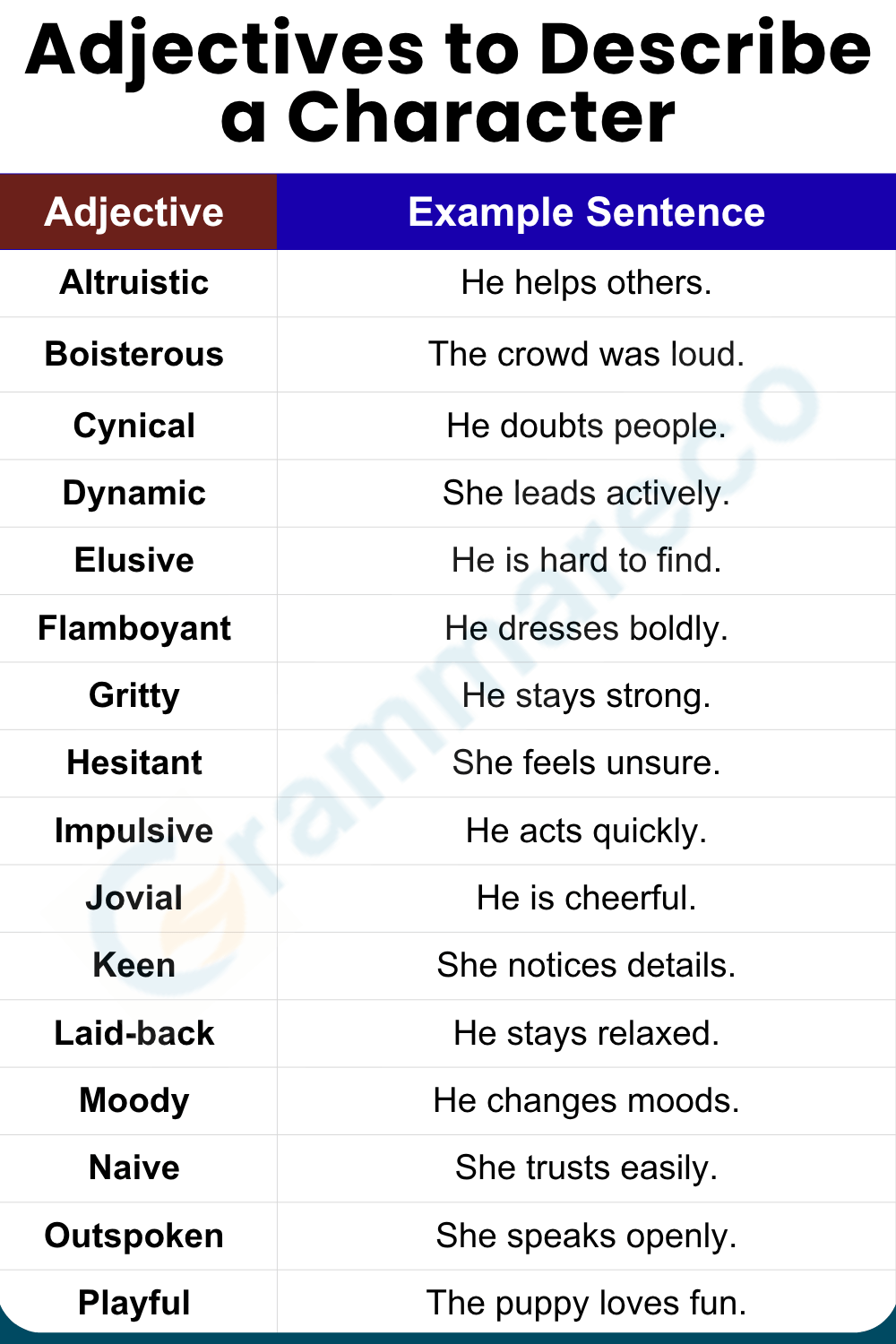 Adjectives to Describe a Character

| Adjective | Example Sentence |
|---|---|
| Altruistic | He helps others. |
| Boisterous | The crowd was loud. |
| Cynical | He doubts people. |
| Dynamic | She leads actively. |
| Elusive | He is hard to find. |
| Flamboyant | He dresses boldly. |
| Gritty | He stays strong. |
| Hesitant | She feels unsure. |
| Impulsive | He acts quickly. |
| Jovial | He is cheerful. |
| Keen | She notices details. |
| Laid-back | He stays relaxed. |
| Moody | He changes moods. |
| Naive | She trusts easily. |
| Outspoken | She speaks openly. |
| Playful | The puppy loves fun. |

Grammareco